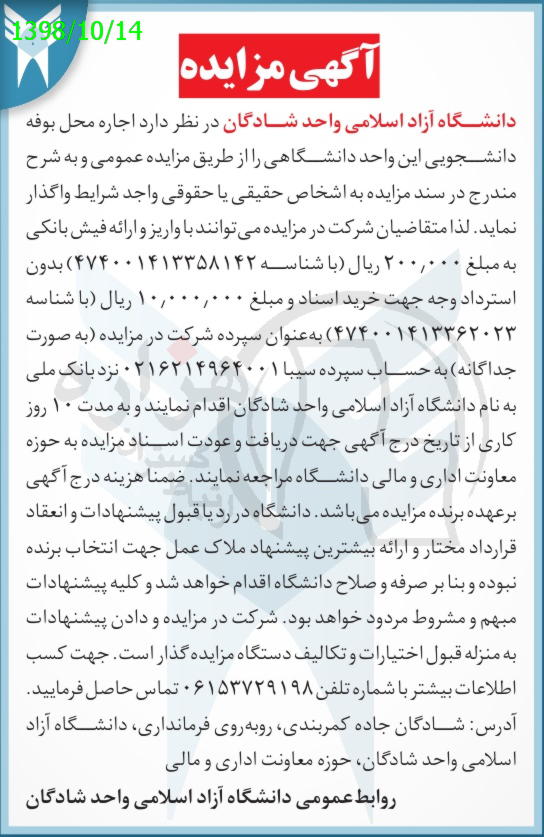 1398/10/14

آگهی مزایده

دانشگاه آزاد اسلامی واحد شادگان در نظر دارد اجاره محل بوفه دانشجویی این واحد دانشگاهی را از طریق مزایده عمومی و به شرح مندرج در سند مزایده به اشخاص حقیقی یا حقوقی واجد شرایط واگذار نماید. لذا متقاضیان شرکت در مزایده می‌توانند با واریز و ارائه فیش بانکی به مبلغ ۲۰۰,۰۰۰ ریال (با شناسه ۴۷۴۰۰۱۴۱۳۳۵۸۱۴۲) بدون استرداد وجه جهت خرید اسناد و مبلغ ۱۰,۰۰۰,۰۰۰ ریال (با شناسه ۴۷۴۰۰۱۴۱۳۳۶۲۰۲۳) به‌عنوان سپرده شرکت در مزایده (به صورت جداگانه) به حساب سپرده سیبا ۰۲۱۶۲۱۴۹۶۴۰۰۱ نزد بانک ملی به نام دانشگاه آزاد اسلامی واحد شادگان اقدام نمایند و به مدت ۱۰ روز کاری از تاریخ درج آگهی جهت دریافت و عودت اسناد مزایده به حوزه معاونت اداری و مالی دانشگاه مراجعه نمایند. ضمنا هزینه درج آگهی برعهده برنده مزایده می‌باشد. دانشگاه در رد یا قبول پیشنهادات و انعقاد قرارداد مختار و ارائه بیشترین پیشنهاد ملاک عمل جهت انتخاب برنده نبوده و بنا بر صرفه و صلاح دانشگاه اقدام خواهد شد و کلیه پیشنهادات مبهم و مشروط مردود خواهد بود. شرکت در مزایده و دادن پیشنهادات به منزله قبول اختیارات و تکالیف دستگاه مزایده گذار است. جهت کسب اطلاعات بیشتر با شماره تلفن ۰۶۱۵۳۷۲۹۱۹۸ تماس حاصل فرمایید.
آدرس: شادگان جاده کمربندی، روبه‌روی فرمانداری، دانشگاه آزاد اسلامی واحد شادگان، حوزه معاونت اداری و مالی

روابط عمومی دانشگاه آزاد اسلامی واحد شادگان